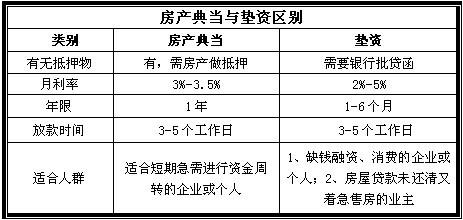 房产典当与垫资区别

| 类别 | 房产典当 | 垫资 |
|---|---|---|
| 有无抵押物 | 有，需房产做抵押 | 需要银行批贷函 |
| 月利率 | 3%-3.5% | 2%-5% |
| 年限 | 1年 | 1-6个月 |
| 放款时间 | 3-5个工作日 | 3-5个工作日 |
| 适合人群 | 适合短期急需进行资金周转的企业或个人 | 1、缺钱融资、消费的企业或个人；2、房屋贷款未还清又着急售房的业主 |